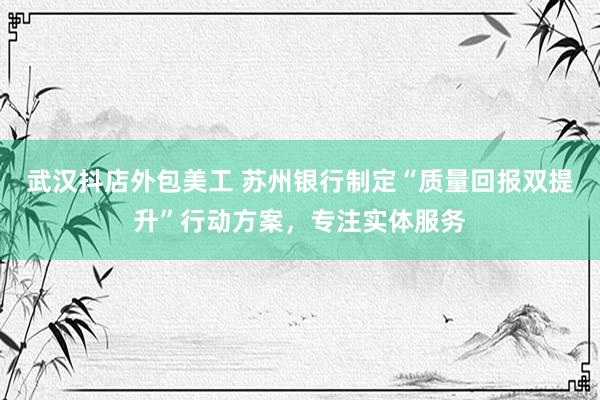 武汉抖店外包美工 苏州银行制定“质量回报双提升”行动方案，专注实体服务